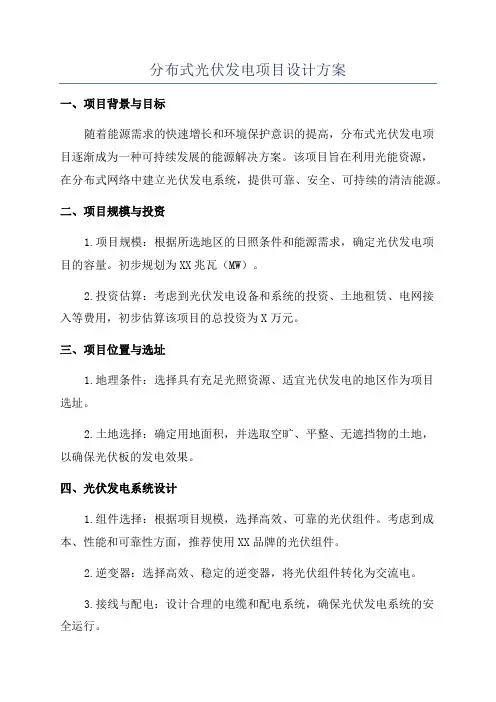 分布式光伏发电项目设计方案

一、项目背景与目标

随着能源需求的快速增长和环境保护意识的提高，分布式光伏发电项目逐渐成为一种可持续发展的能源解决方案。该项目旨在利用光能资源，在分布式网络中建立光伏发电系统，提供可靠、安全、可持续的清洁能源。

二、项目规模与投资

1.项目规模：根据所选地区的日照条件和能源需求，确定光伏发电项目的容量。初步规划为XX兆瓦（MW）。

2.投资估算：考虑到光伏发电设备和系统的投资、土地租赁、电网接入等费用，初步估算该项目的总投资为X万元。

三、项目位置与选址

1.地理条件：选择具有充足光照资源、适宜光伏发电的地区作为项目选址。

2.土地选择：确定用地面积，并选取空旷、平整、无遮挡物的土地，以确保光伏板的发电效果。

四、光伏发电系统设计

1.组件选择：根据项目规模，选择高效、可靠的光伏组件。考虑到成本、性能和可靠性方面，推荐使用XX品牌的光伏组件。

2.逆变器：选择高效、稳定的逆变器，将光伏组件转化为交流电。

3.接线与配电：设计合理的电缆和配电系统，确保光伏发电系统的安全运行。